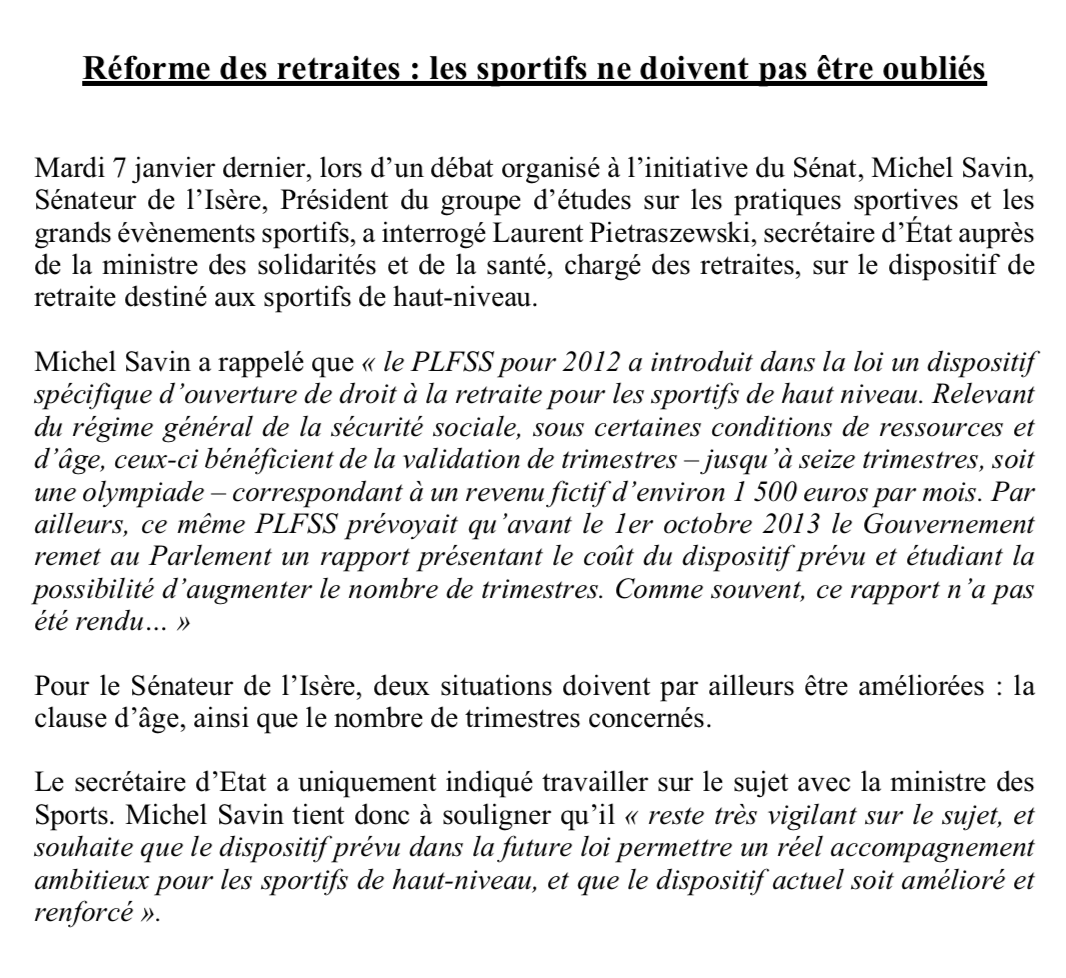 Réforme des retraites : les sportifs ne doivent pas être oubliés

Mardi 7 janvier dernier, lors d'un débat organisé à l'initiative du Sénat, Michel Savin, Sénateur de l'Isère, Président du groupe d'études sur les pratiques sportives et les grands évènements sportifs, a interrogé Laurent Pietraszewski, secrétaire d'État auprès de la ministre des solidarités et de la santé, chargé des retraites, sur le dispositif de retraite destiné aux sportifs de haut-niveau.

Michel Savin a rappelé que « le PLFSS pour 2012 a introduit dans la loi un dispositif spécifique d'ouverture de droit à la retraite pour les sportifs de haut niveau. Relevant du régime général de la sécurité sociale, sous certaines conditions de ressources et d'âge, ceux-ci bénéficient de la validation de trimestres – jusqu'à seize trimestres, soit une olympiade – correspondant à un revenu fictif d'environ 1 500 euros par mois. Par ailleurs, ce même PLFSS prévoyait qu'avant le 1er octobre 2013 le Gouvernement remet au Parlement un rapport présentant le coût du dispositif prévu et étudiant la possibilité d'augmenter le nombre de trimestres. Comme souvent, ce rapport n'a pas été rendu… »

Pour le Sénateur de l'Isère, deux situations doivent par ailleurs être améliorées : la clause d'âge, ainsi que le nombre de trimestres concernés.

Le secrétaire d'Etat a uniquement indiqué travailler sur le sujet avec la ministre des Sports. Michel Savin tient donc à souligner qu'il « reste très vigilant sur le sujet, et souhaite que le dispositif prévu dans la future loi permettre un réel accompagnement ambitieux pour les sportifs de haut-niveau, et que le dispositif actuel soit amélioré et renforcé ».